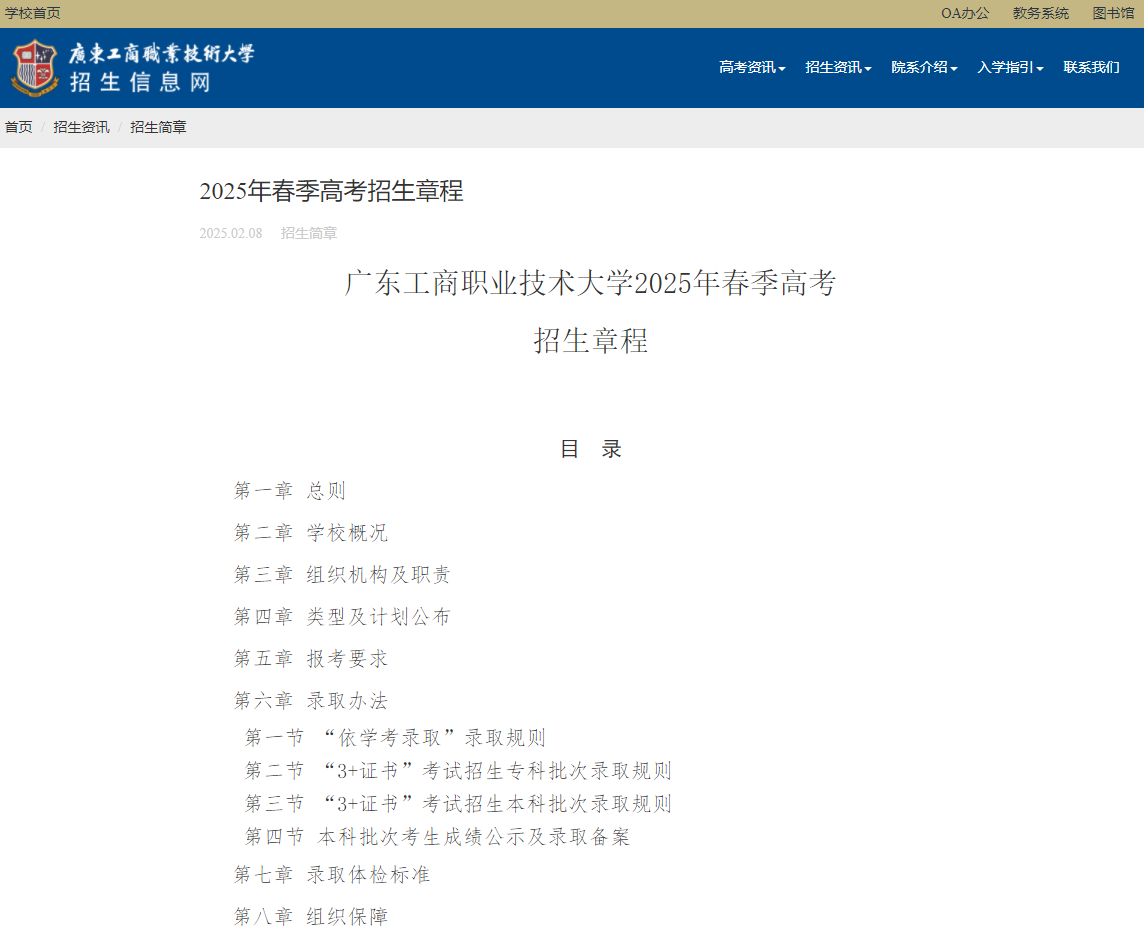 学校首页

OA办公 教务系统 图书馆

廣東工商職業技術大學
招生信息网

高考资讯 招生资讯 院系介绍 入学指引 联系我们

首页 / 招生资讯 / 招生简章

2025年春季高考招生章程

2025.02.08 招生简章

广东工商职业技术大学2025年春季高考

招生章程

目 录

第一章 总则

第二章 学校概况

第三章 组织机构及职责

第四章 类型及计划公布

第五章 报考要求

第六章 录取办法

第一节 “依学考录取”录取规则
第二节 “3+证书”考试招生专科批次录取规则
第三节 “3+证书”考试招生本科批次录取规则
第四节 本科批次考生成绩公示及录取备案

第七章 录取体检标准

第八章 组织保障